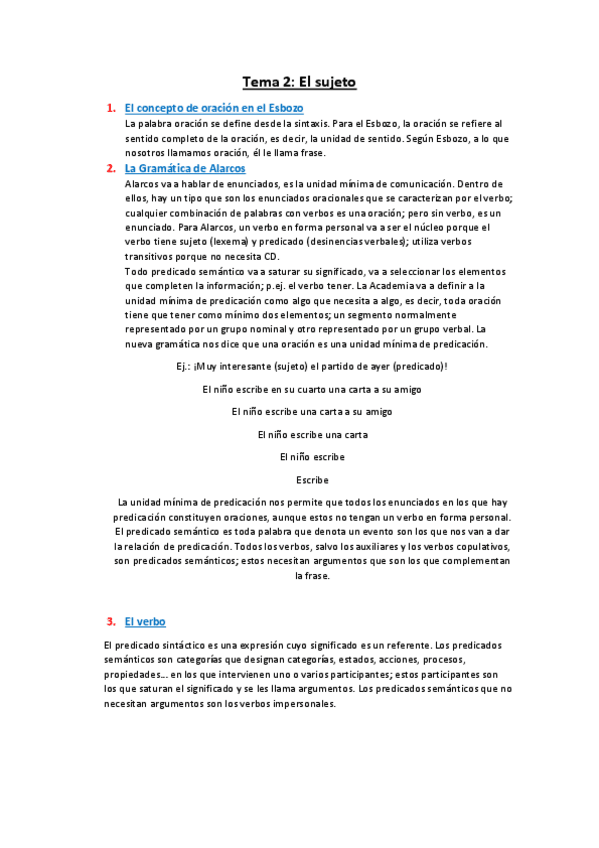 Tema 2: El sujeto

1. El concepto de oración en el Esbozo

La palabra oración se define desde la sintaxis. Para el Esbozo, la oración se refiere al sentido completo de la oración, es decir, la unidad de sentido. Según Esbozo, a lo que nosotros llamamos oración, él le llama frase.

2. La Gramática de Alarcos

Alarcos va a hablar de enunciados, es la unidad mínima de comunicación. Dentro de ellos, hay un tipo que son los enunciados oracionales que se caracterizan por el verbo; cualquier combinación de palabras con verbos es una oración; pero sin verbo, es un enunciado. Para Alarcos, un verbo en forma personal va a ser el núcleo porque el verbo tiene sujeto (lexema) y predicado (desinencias verbales); utiliza verbos transitivos porque no necesita CD.

Todo predicado semántico va a saturar su significado, va a seleccionar los elementos que completen la información; p.ej. el verbo tener. La Academia va a definir a la unidad mínima de predicación como algo que necesita a algo, es decir, toda oración tiene que tener como mínimo dos elementos; un segmento normalmente representado por un grupo nominal y otro representado por un grupo verbal. La nueva gramática nos dice que una oración es una unidad mínima de predicación.

Ej.: ¡Muy interesante (sujeto) el partido de ayer (predicado)!

El niño escribe en su cuarto una carta a su amigo

El niño escribe una carta a su amigo

El niño escribe una carta

El niño escribe

Escribe

La unidad mínima de predicación nos permite que todos los enunciados en los que hay predicación constituyen oraciones, aunque estos no tengan un verbo en forma personal. El predicado semántico es toda palabra que denota un evento son los que nos van a dar la relación de predicación. Todos los verbos, salvo los auxiliares y los verbos copulativos, son predicados semánticos; estos necesitan argumentos que son los que complementan la frase.

3. El verbo

El predicado sintáctico es una expresión cuyo significado es un referente. Los predicados semánticos son categorías que designan categorías, estados, acciones, procesos, propiedades... en los que intervienen uno o varios participantes; estos participantes son los que saturan el significado y se les llama argumentos. Los predicados semánticos que no necesitan argumentos son los verbos impersonales.